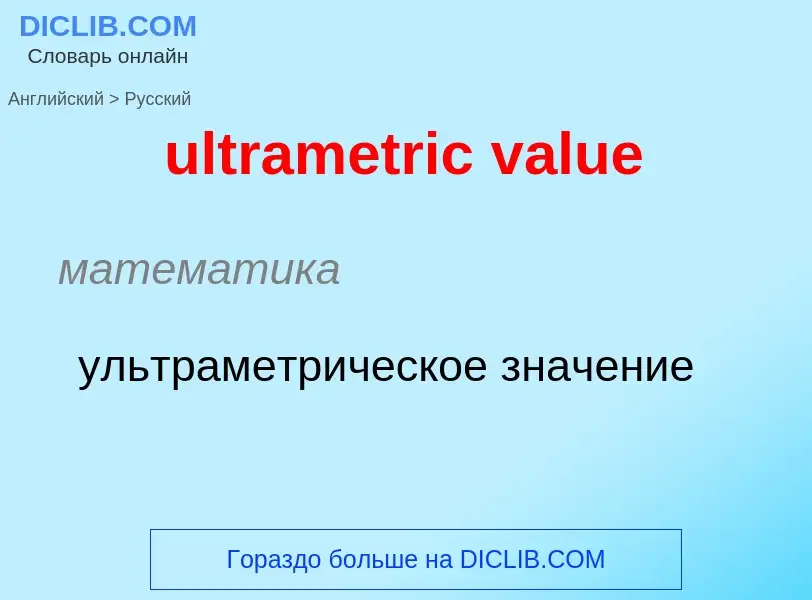 DICLIB.COM
Словарь онлайн

Английский > Русский

ultrametric value

математика

ультраметрическое значение

Гораздо больше на DICLIB.COM